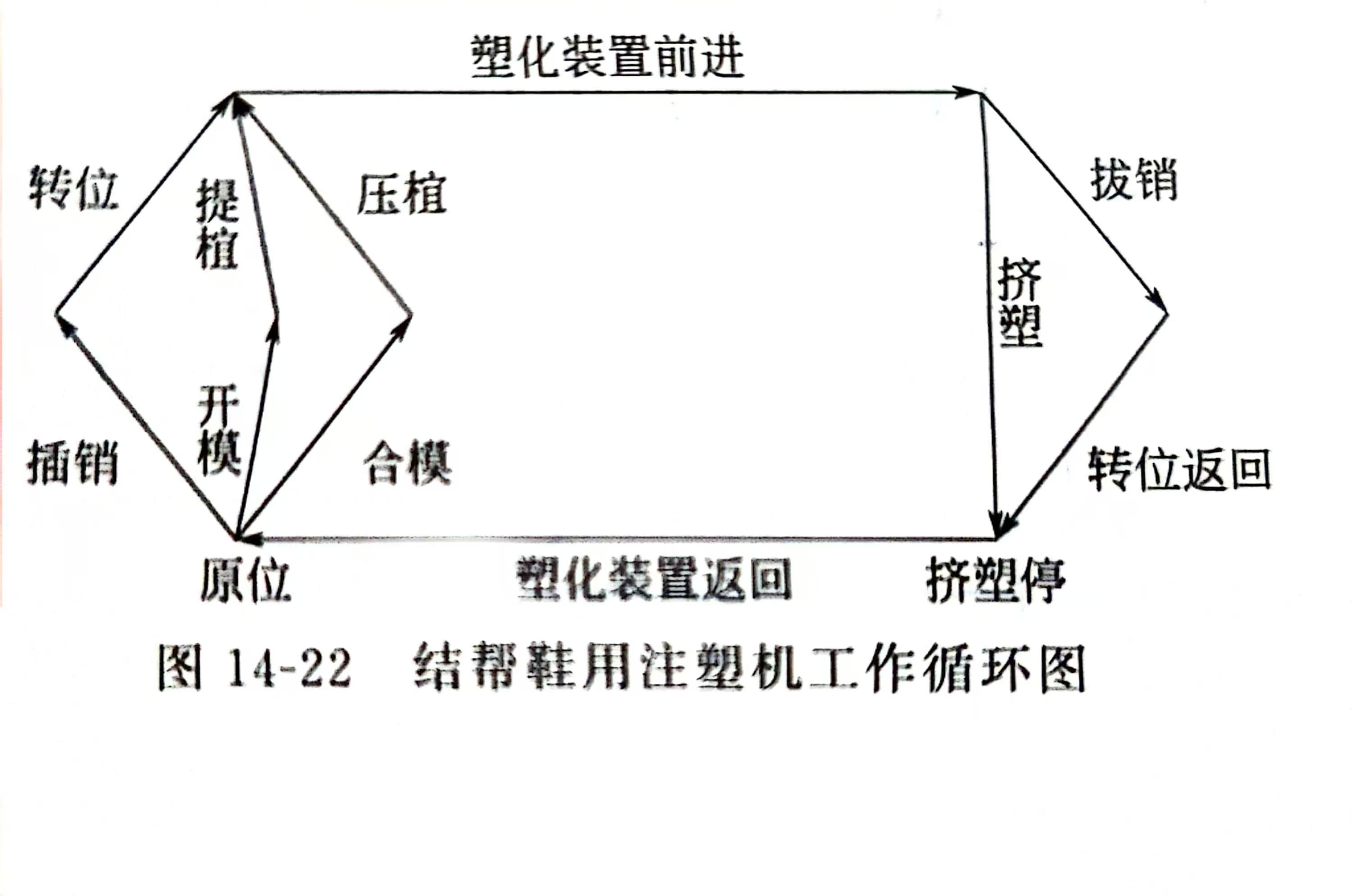 塑化装置前进

转位

提楦

压楦

拔销

挤塑

开模

插销

合模

转位返回

原位

塑化装置返回

挤塑停

图 14-22　结帮鞋用注塑机工作循环图